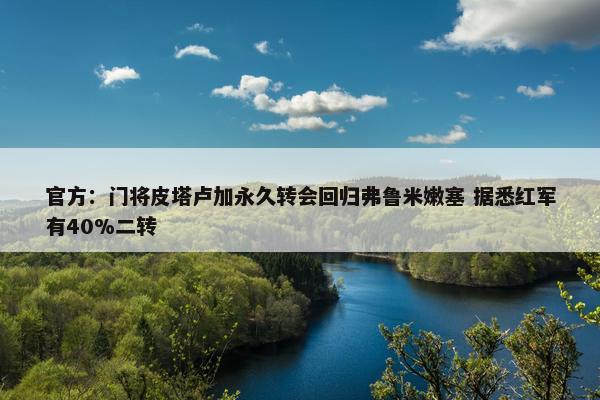 官方：门将皮塔卢加永久转会回归弗鲁米嫩塞 据悉红军有40%二转